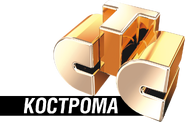 СТС
КОСТРОМА